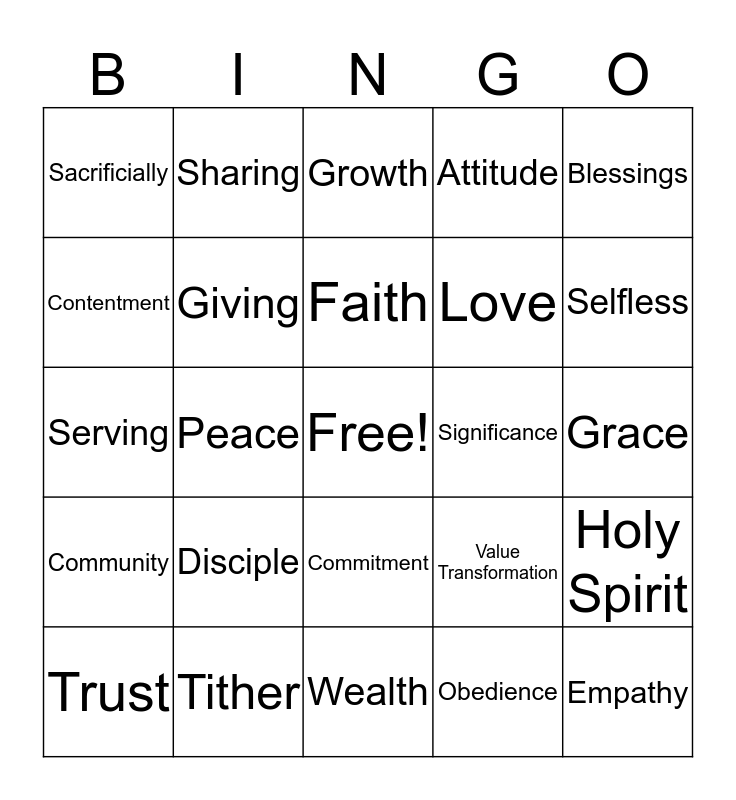 | B | I | N | G | O |
|---|---|---|---|---|
| Sacrificially | Sharing | Growth | Attitude | Blessings |
| Contentment | Giving | Faith | Love | Selfless |
| Serving | Peace | Free! | Significance | Grace |
| Community | Disciple | Commitment | Value Transformation | Holy Spirit |
| Trust | Tither | Wealth | Obedience | Empathy |